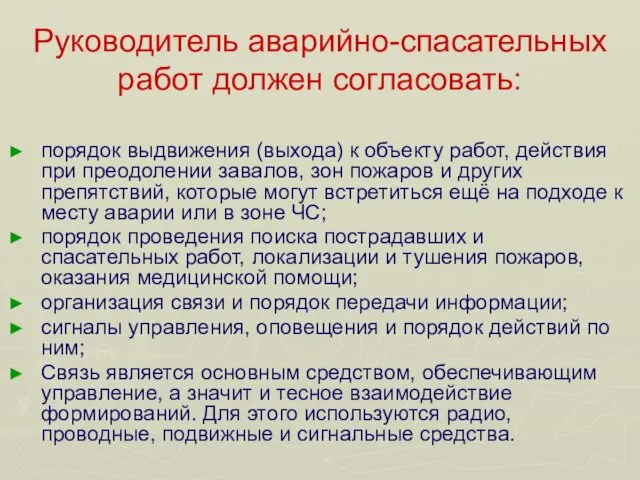 Руководитель аварийно-спасательных работ должен согласовать:

► порядок выдвижения (выхода) к объекту работ, действия при преодолении завалов, зон пожаров и других препятствий, которые могут встретиться ещё на подходе к месту аварии или в зоне ЧС;
► порядок проведения поиска пострадавших и спасательных работ, локализации и тушения пожаров, оказания медицинской помощи;
► организация связи и порядок передачи информации;
► сигналы управления, оповещения и порядок действий по ним;
► Связь является основным средством, обеспечивающим управление, а значит и тесное взаимодействие формирований. Для этого используются радио, проводные, подвижные и сигнальные средства.